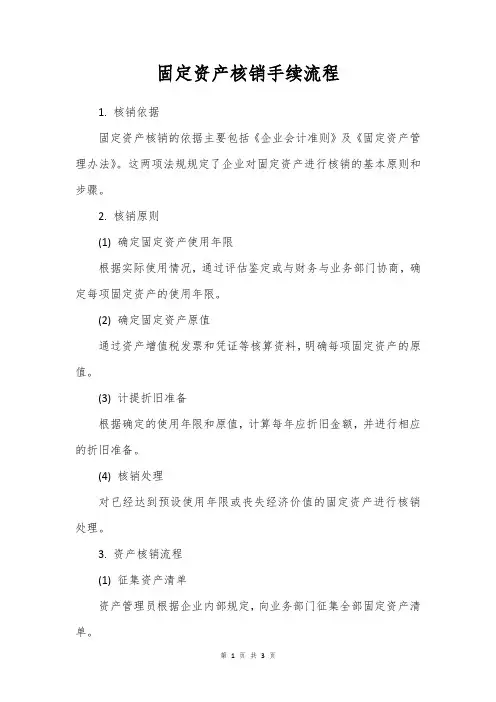 固定资产核销手续流程

1. 核销依据

固定资产核销的依据主要包括《企业会计准则》及《固定资产管理办法》。这两项法规规定了企业对固定资产进行核销的基本原则和步骤。

2. 核销原则

(1) 确定固定资产使用年限

根据实际使用情况，通过评估鉴定或与财务与业务部门协商，确定每项固定资产的使用年限。

(2) 确定固定资产原值

通过资产增值税发票和凭证等核算资料，明确每项固定资产的原值。

(3) 计提折旧准备

根据确定的使用年限和原值，计算每年应折旧金额，并进行相应的折旧准备。

(4) 核销处理

对已经达到预设使用年限或丧失经济价值的固定资产进行核销处理。

3. 资产核销流程

(1) 征集资产清单

资产管理员根据企业内部规定，向业务部门征集全部固定资产清单。

第 1 页 共 3 页